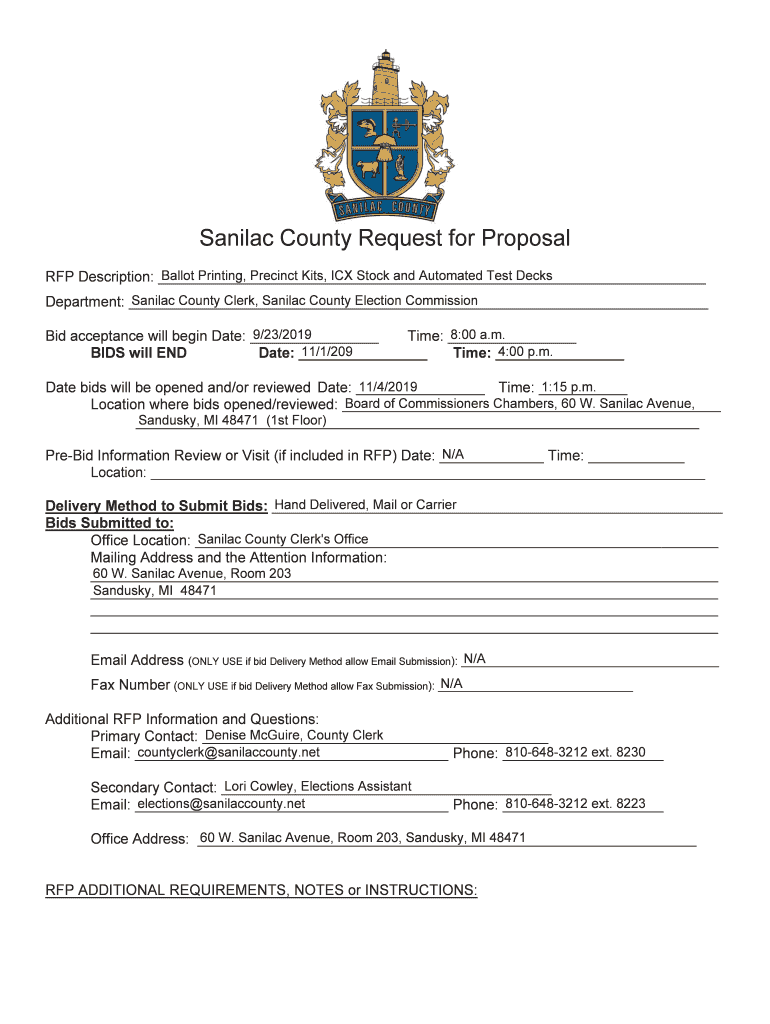 SANILAC COUNTY

Sanilac County Request for Proposal

RFP Description: Ballot Printing, Precinct Kits, ICX Stock and Automated Test Decks

Department: Sanilac County Clerk, Sanilac County Election Commission

Bid acceptance will begin Date: 9/23/2019 Time: 8:00 a.m.
BIDS will END Date: 11/1/209 Time: 4:00 p.m.

Date bids will be opened and/or reviewed Date: 11/4/2019 Time: 1:15 p.m.
Location where bids opened/reviewed: Board of Commissioners Chambers, 60 W. Sanilac Avenue, Sandusky, MI 48471 (1st Floor)

Pre-Bid Information Review or Visit (if included in RFP) Date: N/A Time:
Location:

Delivery Method to Submit Bids: Hand Delivered, Mail or Carrier
Bids Submitted to:
Office Location: Sanilac County Clerk's Office
Mailing Address and the Attention Information:
60 W. Sanilac Avenue, Room 203
Sandusky, MI 48471

Email Address (ONLY USE if bid Delivery Method allow Email Submission): N/A
Fax Number (ONLY USE if bid Delivery Method allow Fax Submission): N/A

Additional RFP Information and Questions:
Primary Contact: Denise McGuire, County Clerk
Email: countyclerk@sanilaccounty.net Phone: 810-648-3212 ext. 8230

Secondary Contact: Lori Cowley, Elections Assistant
Email: elections@sanilaccounty.net Phone: 810-648-3212 ext. 8223

Office Address: 60 W. Sanilac Avenue, Room 203, Sandusky, MI 48471

RFP ADDITIONAL REQUIREMENTS, NOTES or INSTRUCTIONS: